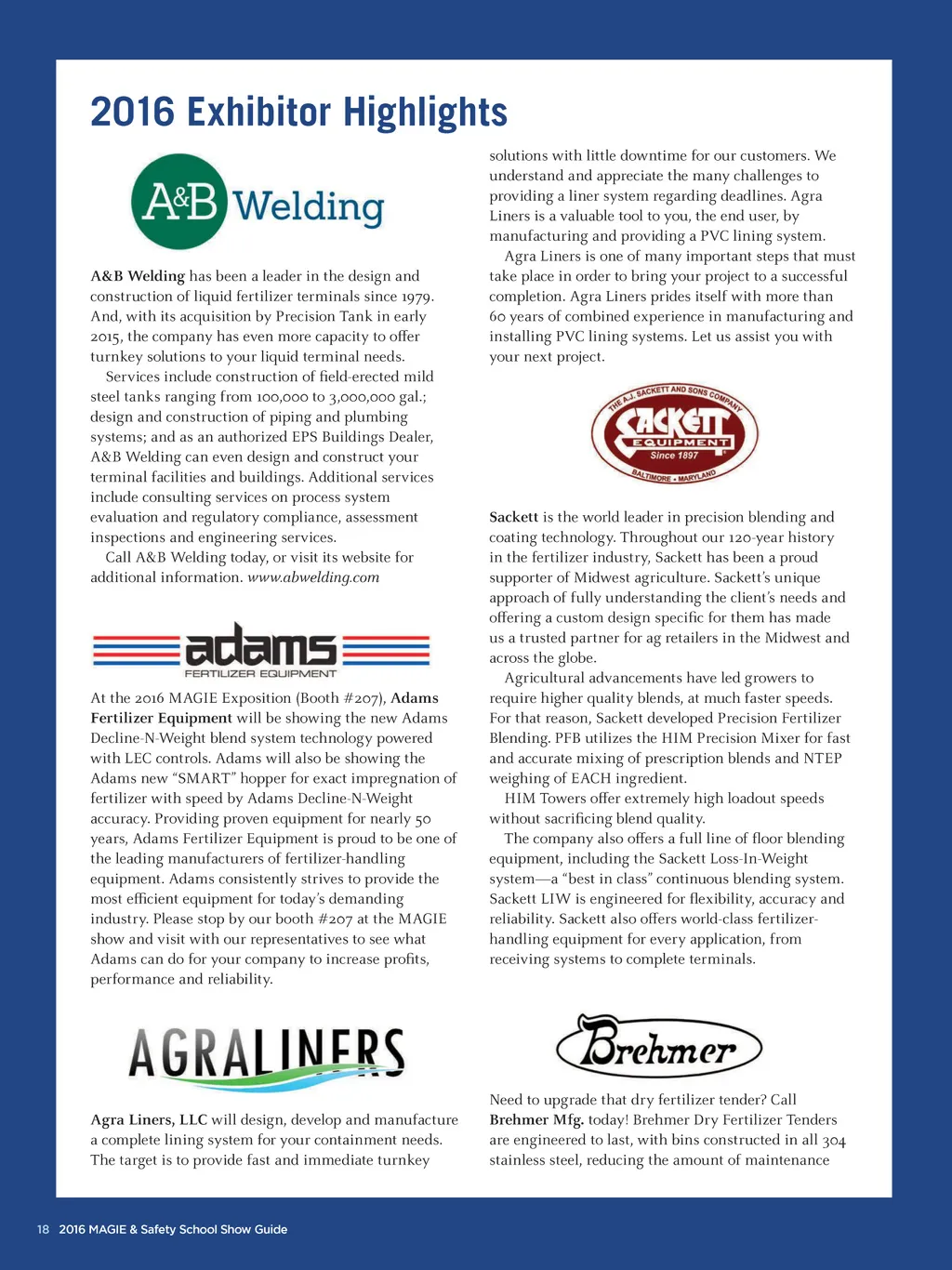 2016 Exhibitor Highlights

A&B Welding

A&B Welding has been a leader in the design and construction of liquid fertilizer terminals since 1979. And, with its acquisition by Precision Tank in early 2015, the company has even more capacity to offer turnkey solutions to your liquid terminal needs.

Services include construction of field-erected mild steel tanks ranging from 100,000 to 3,000,000 gal.; design and construction of piping and plumbing systems; and as an authorized EPS Buildings Dealer, A&B Welding can even design and construct your terminal facilities and buildings. Additional services include consulting services on process system evaluation and regulatory compliance, assessment inspections and engineering services.

Call A&B Welding today, or visit its website for additional information. www.abwelding.com

adams FERTILIZER EQUIPMENT

At the 2016 MAGIE Exposition (Booth #207), Adams Fertilizer Equipment will be showing the new Adams Decline-N-Weight blend system technology powered with LEC controls. Adams will also be showing the Adams new "SMART" hopper for exact impregnation of fertilizer with speed by Adams Decline-N-Weight accuracy. Providing proven equipment for nearly 50 years, Adams Fertilizer Equipment is proud to be one of the leading manufacturers of fertilizer-handling equipment. Adams consistently strives to provide the most efficient equipment for today's demanding industry. Please stop by our booth #207 at the MAGIE show and visit with our representatives to see what Adams can do for your company to increase profits, performance and reliability.

AGRALINERS

Agra Liners, LLC will design, develop and manufacture a complete lining system for your containment needs. The target is to provide fast and immediate turnkey solutions with little downtime for our customers. We understand and appreciate the many challenges to providing a liner system regarding deadlines. Agra Liners is a valuable tool to you, the end user, by manufacturing and providing a PVC lining system.

Agra Liners is one of many important steps that must take place in order to bring your project to a successful completion. Agra Liners prides itself with more than 60 years of combined experience in manufacturing and installing PVC lining systems. Let us assist you with your next project.

THE A.J. SACKETT AND SONS COMPANY SACKETT EQUIPMENT Since 1897 BALTIMORE • MARYLAND

Sackett is the world leader in precision blending and coating technology. Throughout our 120-year history in the fertilizer industry, Sackett has been a proud supporter of Midwest agriculture. Sackett's unique approach of fully understanding the client's needs and offering a custom design specific for them has made us a trusted partner for ag retailers in the Midwest and across the globe.

Agricultural advancements have led growers to require higher quality blends, at much faster speeds. For that reason, Sackett developed Precision Fertilizer Blending. PFB utilizes the HIM Precision Mixer for fast and accurate mixing of prescription blends and NTEP weighing of EACH ingredient.

HIM Towers offer extremely high loadout speeds without sacrificing blend quality.

The company also offers a full line of floor blending equipment, including the Sackett Loss-In-Weight system—a "best in class" continuous blending system. Sackett LIW is engineered for flexibility, accuracy and reliability. Sackett also offers world-class fertilizer-handling equipment for every application, from receiving systems to complete terminals.

Brehmer

Need to upgrade that dry fertilizer tender? Call Brehmer Mfg. today! Brehmer Dry Fertilizer Tenders are engineered to last, with bins constructed in all 304 stainless steel, reducing the amount of maintenance

18 2016 MAGIE & Safety School Show Guide